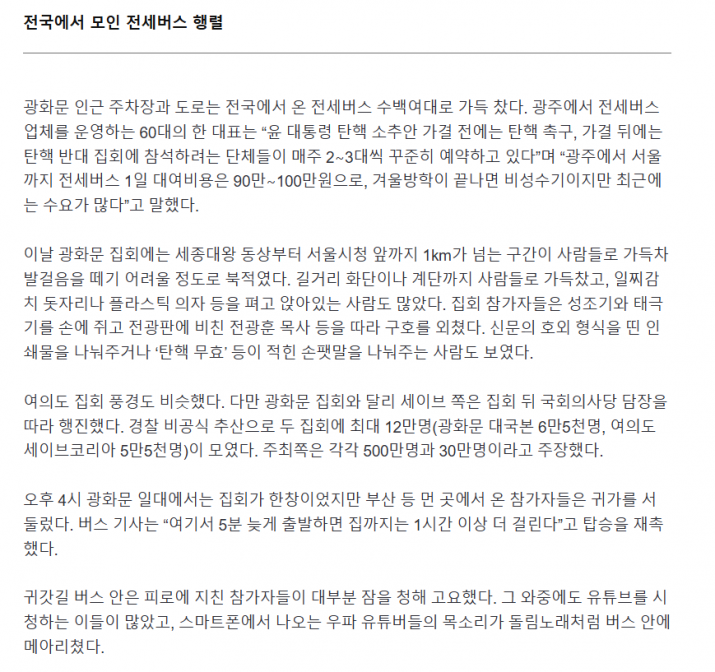 전국에서 모인 전세버스 행렬

광화문 인근 주차장과 도로는 전국에서 온 전세버스 수백여대로 가득 찼다. 광주에서 전세버스 업체를 운영하는 60대의 한 대표는 “윤 대통령 탄핵 소추안 가결 전에는 탄핵 촉구, 가결 뒤에는 탄핵 반대 집회에 참석하려는 단체들이 매주 2~3대씩 꾸준히 예약하고 있다”며 “광주에서 서울까지 전세버스 1일 대여비용은 90만~100만원으로, 겨울방학이 끝나면 비성수기이지만 최근에는 수요가 많다”고 말했다.

이날 광화문 집회에는 세종대왕 동상부터 서울시청 앞까지 1km가 넘는 구간이 사람들로 가득차 발걸음을 떼기 어려울 정도로 북적였다. 길거리 화단이나 계단까지 사람들로 가득찼고, 일찌감치 돗자리나 플라스틱 의자 등을 펴고 앉아있는 사람도 많았다. 집회 참가자들은 성조기와 태극기를 손에 쥐고 전광판에 비친 전광훈 목사 등을 따라 구호를 외쳤다. 신문의 호외 형식을 띤 인쇄물을 나눠주거나 ‘탄핵 무효’ 등이 적힌 손팻말을 나눠주는 사람도 보였다.

여의도 집회 풍경도 비슷했다. 다만 광화문 집회와 달리 세이브 쪽은 집회 뒤 국회의사당 담장을 따라 행진했다. 경찰 비공식 추산으로 두 집회에 최대 12만명(광화문 대국본 6만5천명, 여의도 세이브코리아 5만5천명)이 모였다. 주최쪽은 각각 500만명과 30만명이라고 주장했다.

오후 4시 광화문 일대에서는 집회가 한창이었지만 부산 등 먼 곳에서 온 참가자들은 귀가를 서둘렀다. 버스 기사는 “여기서 5분 늦게 출발하면 집까지는 1시간 이상 더 걸린다”고 탑승을 재촉했다.

귀갓길 버스 안은 피로에 지친 참가자들이 대부분 잠을 청해 고요했다. 그 와중에도 유튜브를 시청하는 이들이 많았고, 스마트폰에서 나오는 우파 유튜버들의 목소리가 돌림노래처럼 버스 안에 메아리쳤다.